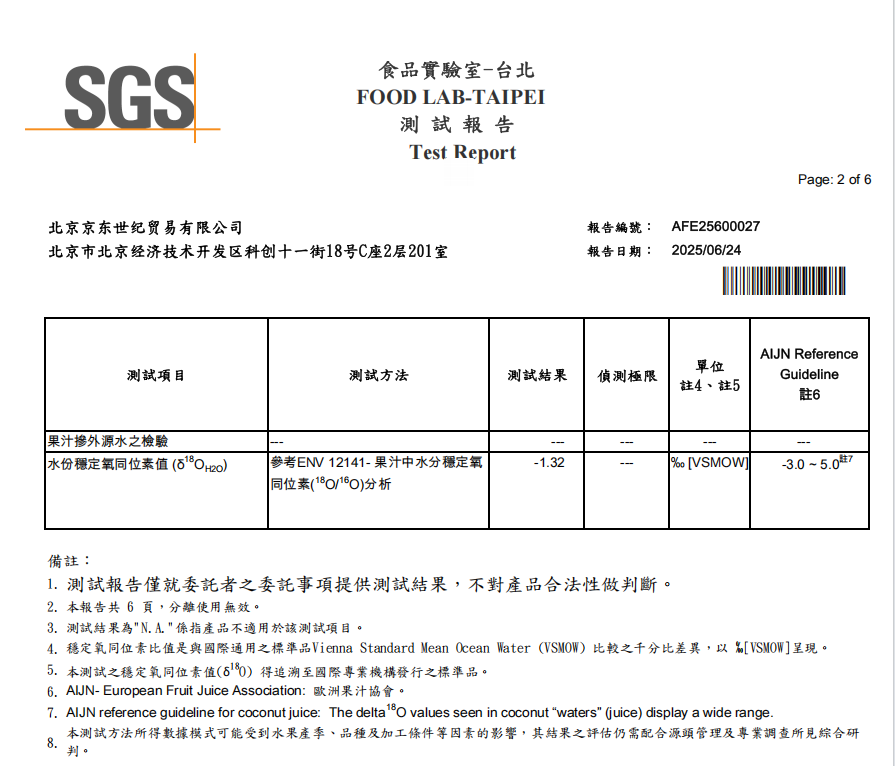 SGS

食品實驗室-台北
FOOD LAB-TAIPEI
測 試 報 告
Test Report

Page: 2 of 6

北京京东世纪贸易有限公司
北京市北京经济技术开发区科创十一街18号C座2层201室

報告編號： AFE25600027
報告日期： 2025/06/24

| 測試項目 | 測試方法 | 測試結果 | 偵測極限 | 單位 註4、註5 | AIJN Reference Guideline 註6 |
|---|---|---|---|---|---|
| 果汁摻外源水之檢驗 | --- | --- | --- | --- | --- |
| 水份穩定氧同位素值 ($\delta^{18}O_{H2O}$) | 參考ENV 12141- 果汁中水分穩定氧同位素($^{18}O/^{16}O$)分析 | -1.32 | --- | ‰ [VSMOW] | -3.0 ~ 5.0$^{註7}$ |

備註：
1. 測試報告僅就委託者之委託事項提供測試結果，不對產品合法性做判斷。
2. 本報告共 6 頁，分離使用無效。
3. 測試結果為"N.A."係指產品不適用於該測試項目。
4. 穩定氧同位素比值是與國際通用之標準品Vienna Standard Mean Ocean Water (VSMOW) 比較之千分比差異，以 ‰[VSMOW]呈現。
5. 本測試之穩定氧同位素值($\delta^{18}O$) 得追溯至國際專業機構發行之標準品。
6. AIJN- European Fruit Juice Association: 歐洲果汁協會。
7. AIJN reference guideline for coconut juice: The delta$^{18}$O values seen in coconut "waters" (juice) display a wide range.
8. 本測試方法所得數據模式可能受到水果產季、品種及加工條件等因素的影響，其結果之評估仍需配合源頭管理及專業調查所見綜合研判。